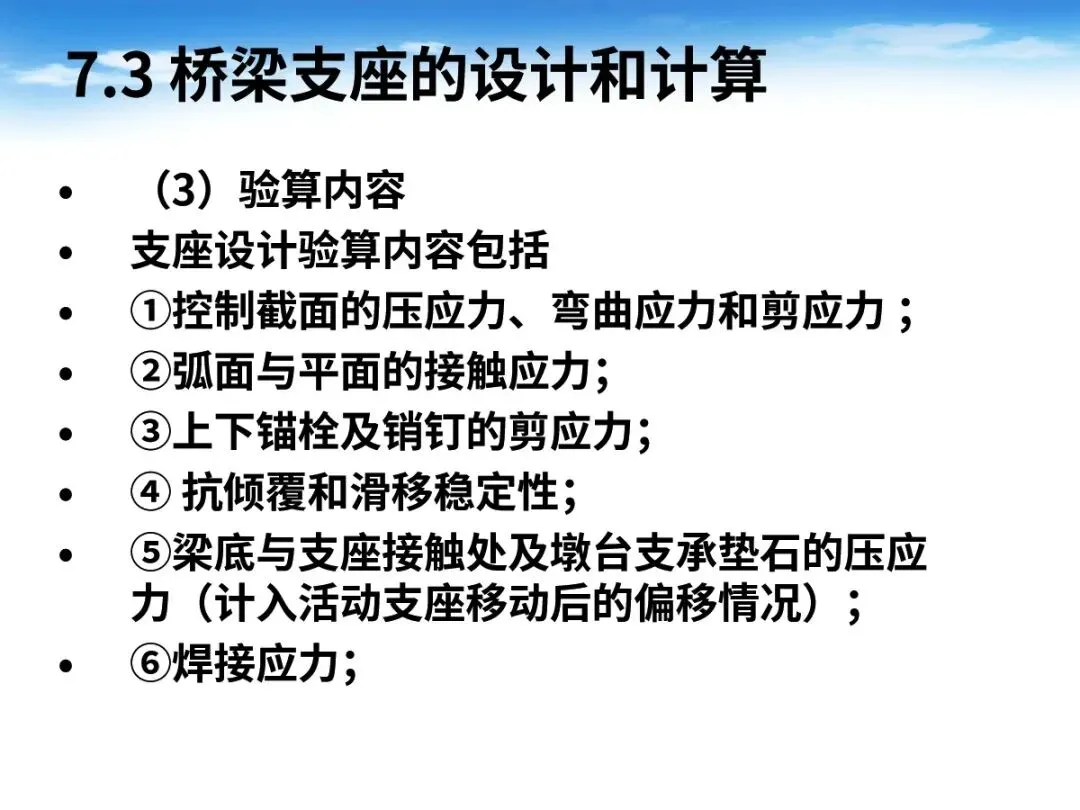 7.3 桥梁支座的设计和计算

• （3）验算内容
• 支座设计验算内容包括
• ①控制截面的压应力、弯曲应力和剪应力；
• ②弧面与平面的接触应力;
• ③上下锚栓及销钉的剪应力;
• ④抗倾覆和滑移稳定性;
• ⑤梁底与支座接触处及墩台支承垫石的压应力（计入活动支座移动后的偏移情况）；
• ⑥焊接应力;